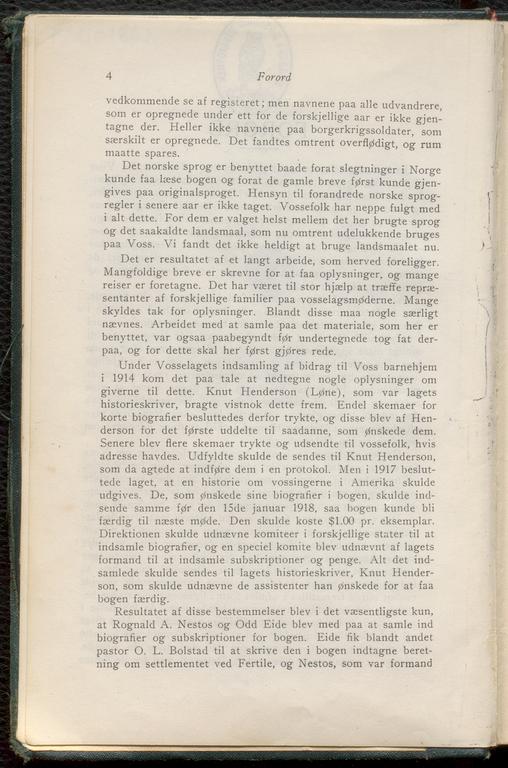 4 Forord

vedkommende se af registeret; men navnene paa alle udvandrere, som er opregnede under ett for de forskjellige aar er ikke gjentagne der. Heller ikke navnene paa borgerkrigssoldater, som særskilt er opregnede. Det fandtes omtrent overflødigt, og rum maatte spares.

Det norske sprog er benyttet baade forat slegtninger i Norge kunde faa læse bogen og forat de gamle breve først kunde gjengives paa originalsproget. Hensyn til forandrede norske sprogregler i senere aar er ikke taget. Vossefolk har neppe fulgt med i alt dette. For dem er valget helst mellem det her brugte sprog og det saakaldte landsmaal, som nu omtrent udelukkende bruges paa Voss. Vi fandt det ikke heldigt at bruge landsmaalet nu.

Det er resultatet af et langt arbeide, som herved foreligger. Mangfoldige breve er skrevne for at faa oplysninger, og mange reiser er foretagne. Det har været til stor hjælp at træffe repræsentanter af forskjellige familier paa vosselagsmøderne. Mange skyldes tak for oplysninger. Blandt disse maa nogle særligt nævnes. Arbeidet med at samle paa det materiale, som her er benyttet, var ogsaa paabegyndt før undertegnede tog fat derpaa, og for dette skal her først gjøres rede.

Under Vosselagets indsamling af bidrag til Voss barnehjem i 1914 kom det paa tale at nedtegne nogle oplysninger om giverne til dette. Knut Henderson (Løne), som var lagets historieskriver, bragte vistnok dette frem. Endel skemaer for korte biografier besluttedes derfor trykte, og disse blev af Henderson for det første uddelte til saadanne, som ønskede dem. Senere blev flere skemaer trykte og udsendte til vossefolk, hvis adresse havdes. Udfyldte skulde de sendes til Knut Henderson, som da agtede at indføre dem i en protokol. Men i 1917 besluttede laget, at en historie om vossingerne i Amerika skulde udgives. De, som ønskede sine biografier i bogen, skulde indsende samme før den 15de januar 1918, saa bogen kunde bli færdig til næste møde. Den skulde koste $1.00 pr. eksemplar. Direktionen skulde udnævne komiteer i forskjellige stater til at indsamle biografier, og en speciel komite blev udnævnt af lagets formand til at indsamle subskriptioner og penge. Alt det indsamlede skulde sendes til lagets historieskriver, Knut Henderson, som skulde udnævne de assistenter han ønskede for at faa bogen færdig.

Resultatet af disse bestemmelser blev i det væsentligste kun, at Rognald A. Nestos og Odd Eide blev med paa at samle ind biografier og subskriptioner for bogen. Eide fik blandt andet pastor O. L. Bolstad til at skrive den i bogen indtagne beretning om settlementet ved Fertile, og Nestos, som var formand